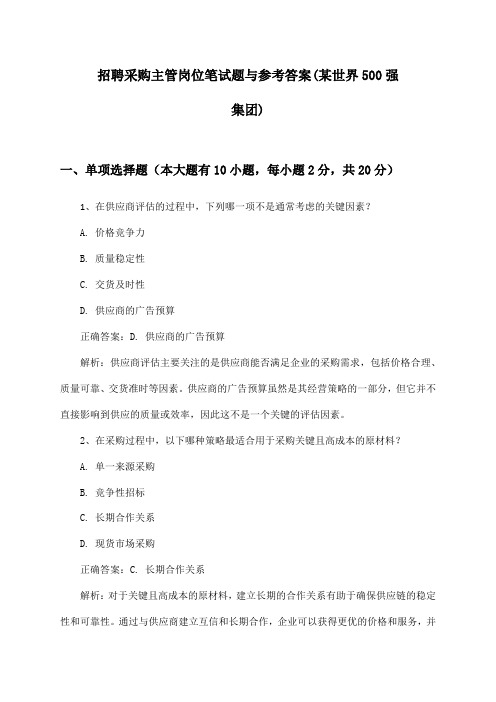 招聘采购主管岗位笔试题与参考答案(某世界500强集团)

一、单项选择题（本大题有10小题，每小题2分，共20分）

1、在供应商评估的过程中，下列哪一项不是通常考虑的关键因素？

A. 价格竞争力

B. 质量稳定性

C. 交货及时性

D. 供应商的广告预算

正确答案：D. 供应商的广告预算

解析：供应商评估主要关注的是供应商能否满足企业的采购需求，包括价格合理、质量可靠、交货准时等因素。供应商的广告预算虽然是其经营策略的一部分，但它并不直接影响到供应的质量或效率，因此这不是一个关键的评估因素。

2、在采购过程中，以下哪种策略最适合用于采购关键且高成本的原材料？

A. 单一来源采购

B. 竞争性招标

C. 长期合作关系

D. 现货市场采购

正确答案：C. 长期合作关系

解析：对于关键且高成本的原材料，建立长期的合作关系有助于确保供应链的稳定性和可靠性。通过与供应商建立互信和长期合作，企业可以获得更优的价格和服务，并